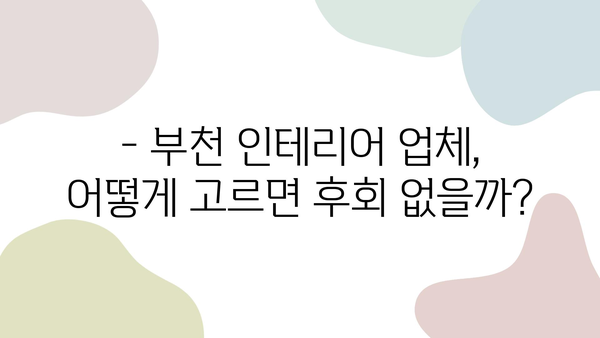 - 부천 인테리어 업체,
어떻게 고르면 후회 없을까?